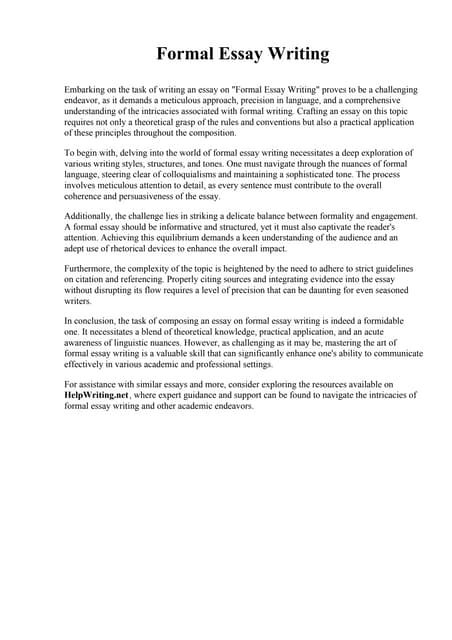 Formal Essay Writing

Embarking on the task of writing an essay on "Formal Essay Writing" proves to be a challenging endeavor, as it demands a meticulous approach, precision in language, and a comprehensive understanding of the intricacies associated with formal writing. Crafting an essay on this topic requires not only a theoretical grasp of the rules and conventions but also a practical application of these principles throughout the composition.

To begin with, delving into the world of formal essay writing necessitates a deep exploration of various writing styles, structures, and tones. One must navigate through the nuances of formal language, steering clear of colloquialisms and maintaining a sophisticated tone. The process involves meticulous attention to detail, as every sentence must contribute to the overall coherence and persuasiveness of the essay.

Additionally, the challenge lies in striking a delicate balance between formality and engagement. A formal essay should be informative and structured, yet it must also captivate the reader's attention. Achieving this equilibrium demands a keen understanding of the audience and an adept use of rhetorical devices to enhance the overall impact.

Furthermore, the complexity of the topic is heightened by the need to adhere to strict guidelines on citation and referencing. Properly citing sources and integrating evidence into the essay without disrupting its flow requires a level of precision that can be daunting for even seasoned writers.

In conclusion, the task of composing an essay on formal essay writing is indeed a formidable one. It necessitates a blend of theoretical knowledge, practical application, and an acute awareness of linguistic nuances. However, as challenging as it may be, mastering the art of formal essay writing is a valuable skill that can significantly enhance one's ability to communicate effectively in various academic and professional settings.

For assistance with similar essays and more, consider exploring the resources available on HelpWriting.net, where expert guidance and support can be found to navigate the intricacies of formal essay writing and other academic endeavors.